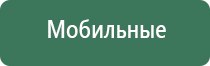 Мобильные